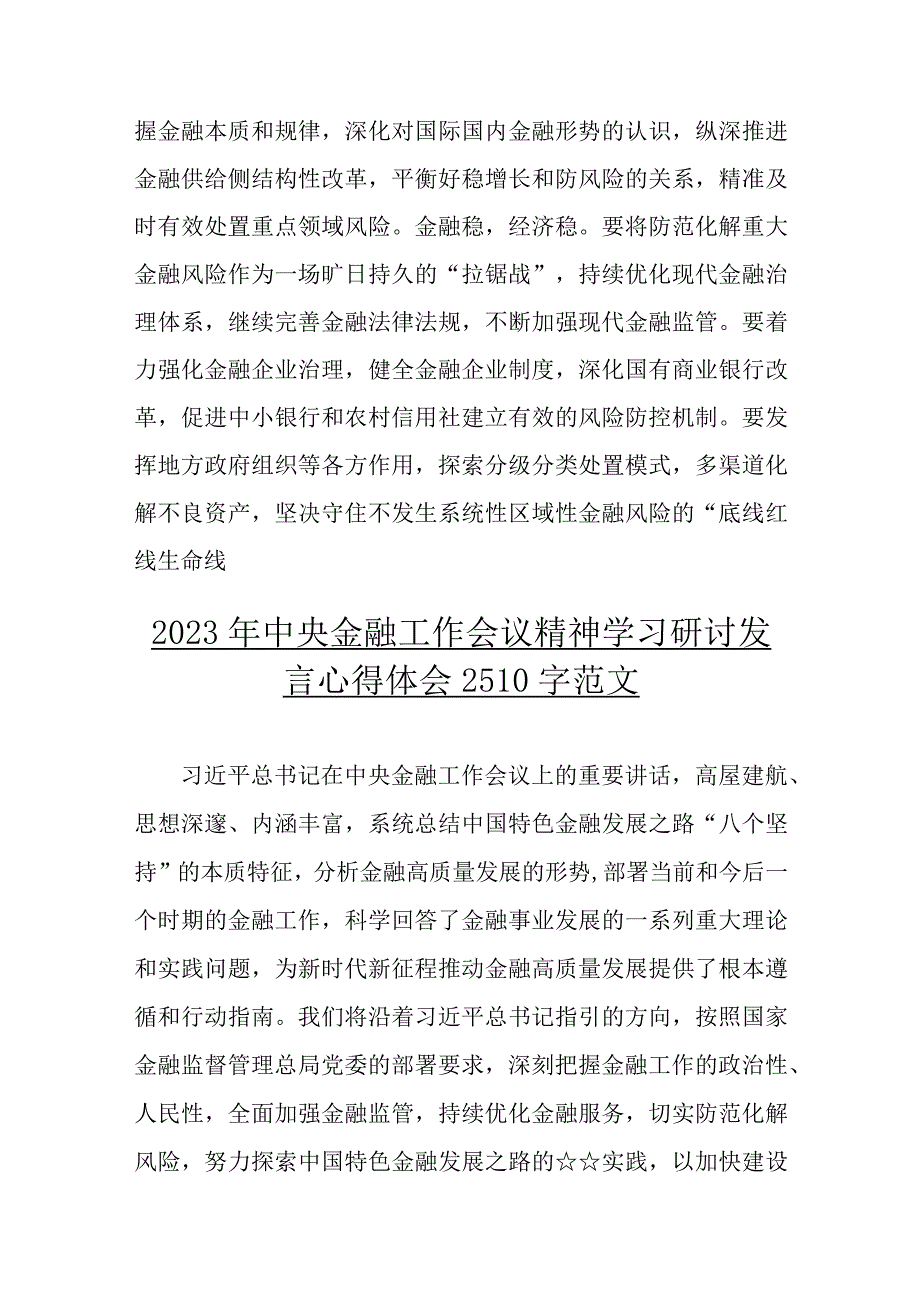 握金融本质和规律，深化对国际国内金融形势的认识，纵深推进金融供给侧结构性改革，平衡好稳增长和防风险的关系，精准及时有效处置重点领域风险。金融稳，经济稳。要将防范化解重大金融风险作为一场旷日持久的“拉锯战”，持续优化现代金融治理体系，继续完善金融法律法规，不断加强现代金融监管。要着力强化金融企业治理，健全金融企业制度，深化国有商业银行改革，促进中小银行和农村信用社建立有效的风险防控机制。要发挥地方政府组织等各方作用，探索分级分类处置模式，多渠道化解不良资产，坚决守住不发生系统性区域性金融风险的“底线红线生命线

2023年中央金融工作会议精神学习研讨发言心得体会2510字范文

习近平总书记在中央金融工作会议上的重要讲话，高屋建航、思想深邃、内涵丰富，系统总结中国特色金融发展之路“八个坚持”的本质特征，分析金融高质量发展的形势，部署当前和今后一个时期的金融工作，科学回答了金融事业发展的一系列重大理论和实践问题，为新时代新征程推动金融高质量发展提供了根本遵循和行动指南。我们将沿着习近平总书记指引的方向，按照国家金融监督管理总局党委的部署要求，深刻把握金融工作的政治性、人民性，全面加强金融监管，持续优化金融服务，切实防范化解风险，努力探索中国特色金融发展之路的☆☆实践，以加快建设